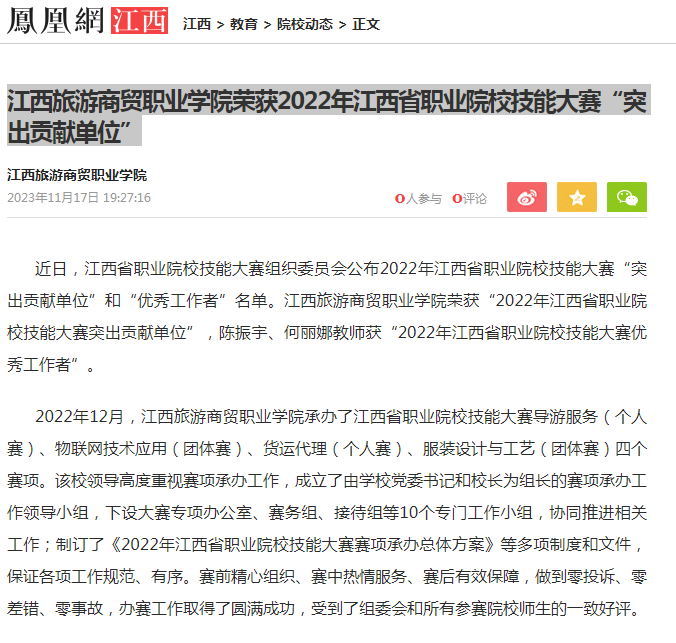 鳳凰網 江西 江西 > 教育 > 院校动态 > 正文

江西旅游商贸职业学院荣获2022年江西省职业院校技能大赛“突出贡献单位”

江西旅游商贸职业学院

2023年11月17日 19:27:16

0人参与 0评论

近日，江西省职业院校技能大赛组织委员会公布2022年江西省职业院校技能大赛“突出贡献单位”和“优秀工作者”名单。江西旅游商贸职业学院荣获“2022年江西省职业院校技能大赛突出贡献单位”，陈振宇、何丽娜教师获“2022年江西省职业院校技能大赛优秀工作者”。

2022年12月，江西旅游商贸职业学院承办了江西省职业院校技能大赛导游服务（个人赛）、物联网技术应用（团体赛）、货运代理（个人赛）、服装设计与工艺（团体赛）四个赛项。该校领导高度重视赛项承办工作，成立了由学校党委书记和校长为组长的赛项承办工作领导小组，下设大赛专项办公室、赛务组、接待组等10个专门工作小组，协同推进相关工作；制订了《2022年江西省职业院校技能大赛赛项承办总体方案》等多项制度和文件，保证各项工作规范、有序。赛前精心组织、赛中热情服务、赛后有效保障，做到零投诉、零差错、零事故，办赛工作取得了圆满成功，受到了组委会和所有参赛院校师生的一致好评。